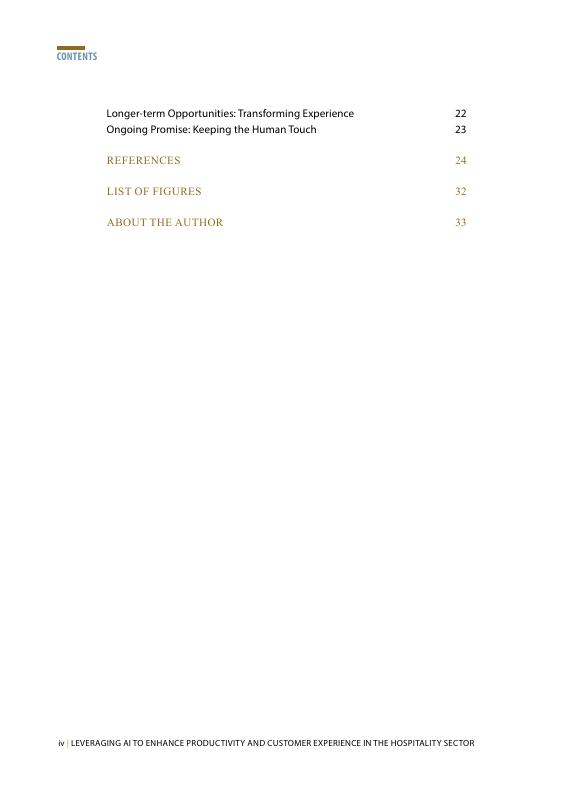 CONTENTS

Longer-term Opportunities: Transforming Experience 22
Ongoing Promise: Keeping the Human Touch 23

REFERENCES 24

LIST OF FIGURES 32

ABOUT THE AUTHOR 33

iv | LEVERAGING AI TO ENHANCE PRODUCTIVITY AND CUSTOMER EXPERIENCE IN THE HOSPITALITY SECTOR